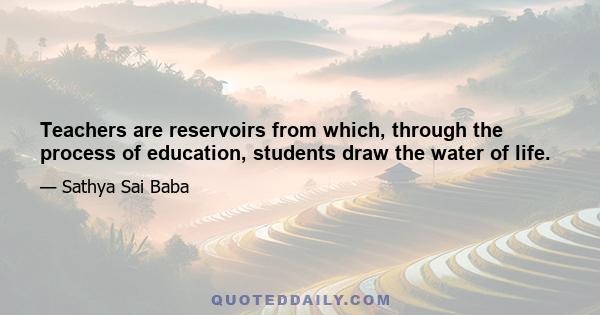 Teachers are reservoirs from which, through the process of education, students draw the water of life.

— Sathya Sai Baba

QUOTEDDAILY.COM